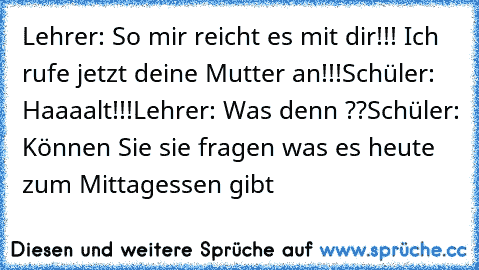 Lehrer: So mir reicht es mit dir!!! Ich rufe jetzt deine Mutter an!!!Schüler: Haaaalt!!!Lehrer: Was denn ??Schüler: Können Sie sie fragen was es heute zum Mittagessen gibt

Diesen und weitere Sprüche auf www.sprüche.cc